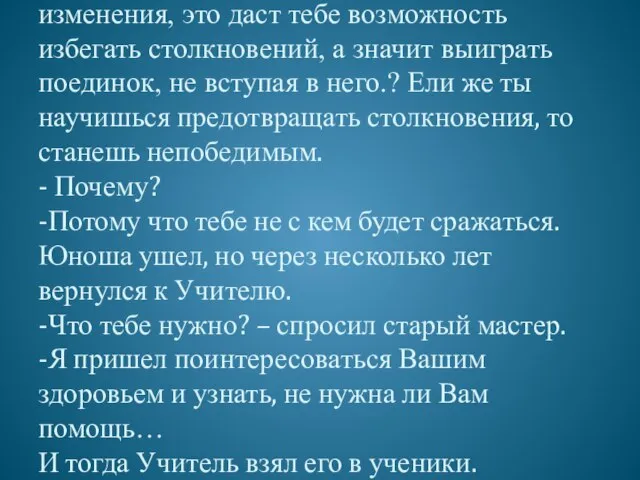 изменения, это даст тебе возможность избегать столкновений, а значит выиграть поединок, не вступая в него.? Ели же ты научишься предотвращать столкновения, то станешь непобедимым.
- Почему?
-Потому что тебе не с кем будет сражаться.
Юноша ушел, но через несколько лет вернулся к Учителю.
-Что тебе нужно? – спросил старый мастер.
-Я пришел поинтересоваться Вашим здоровьем и узнать, не нужна ли Вам помощь…
И тогда Учитель взял его в ученики.